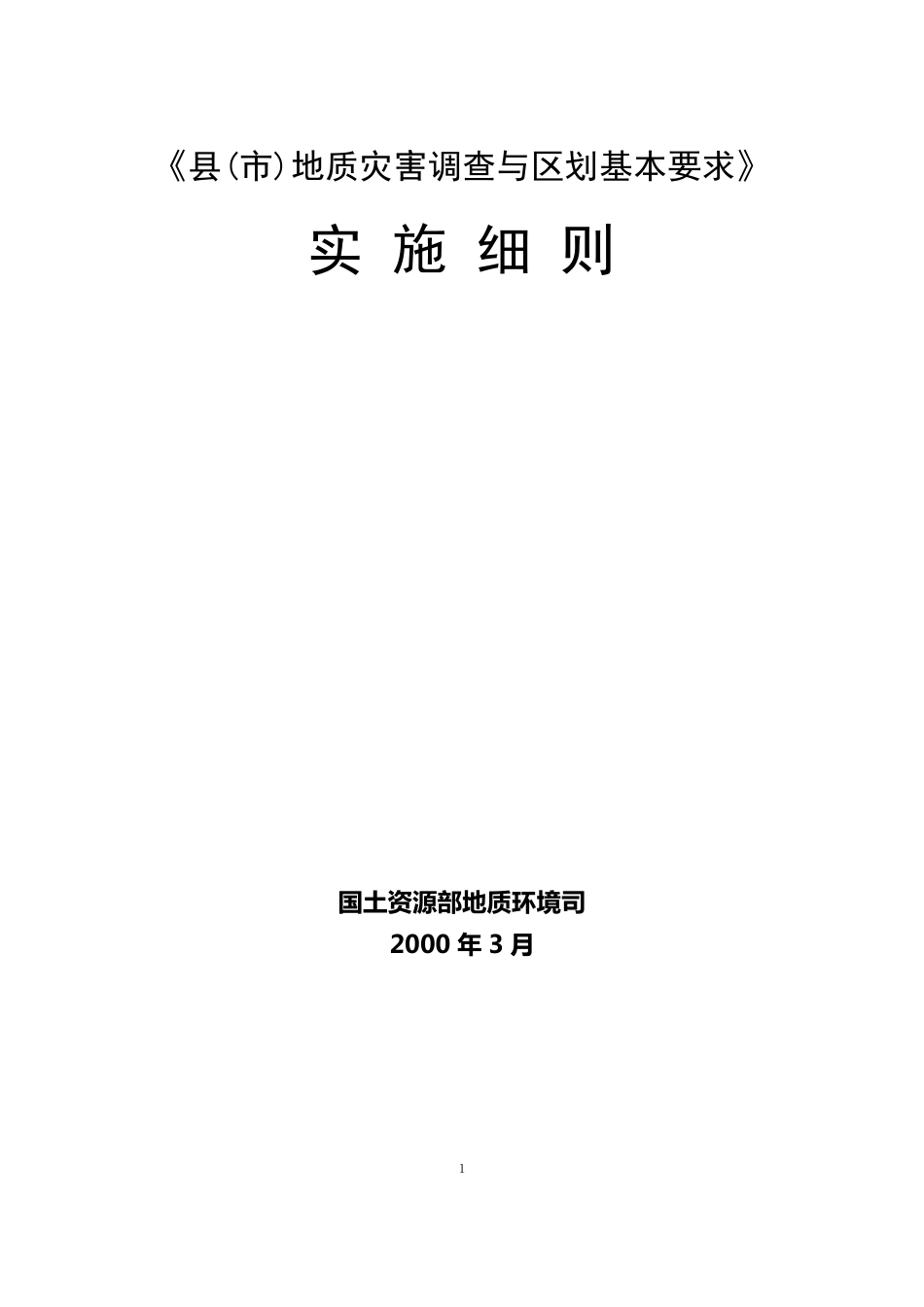 《县(市)地质灾害调查与区划基本要求》

实 施 细 则

国土资源部地质环境司
2000 年 3 月

1